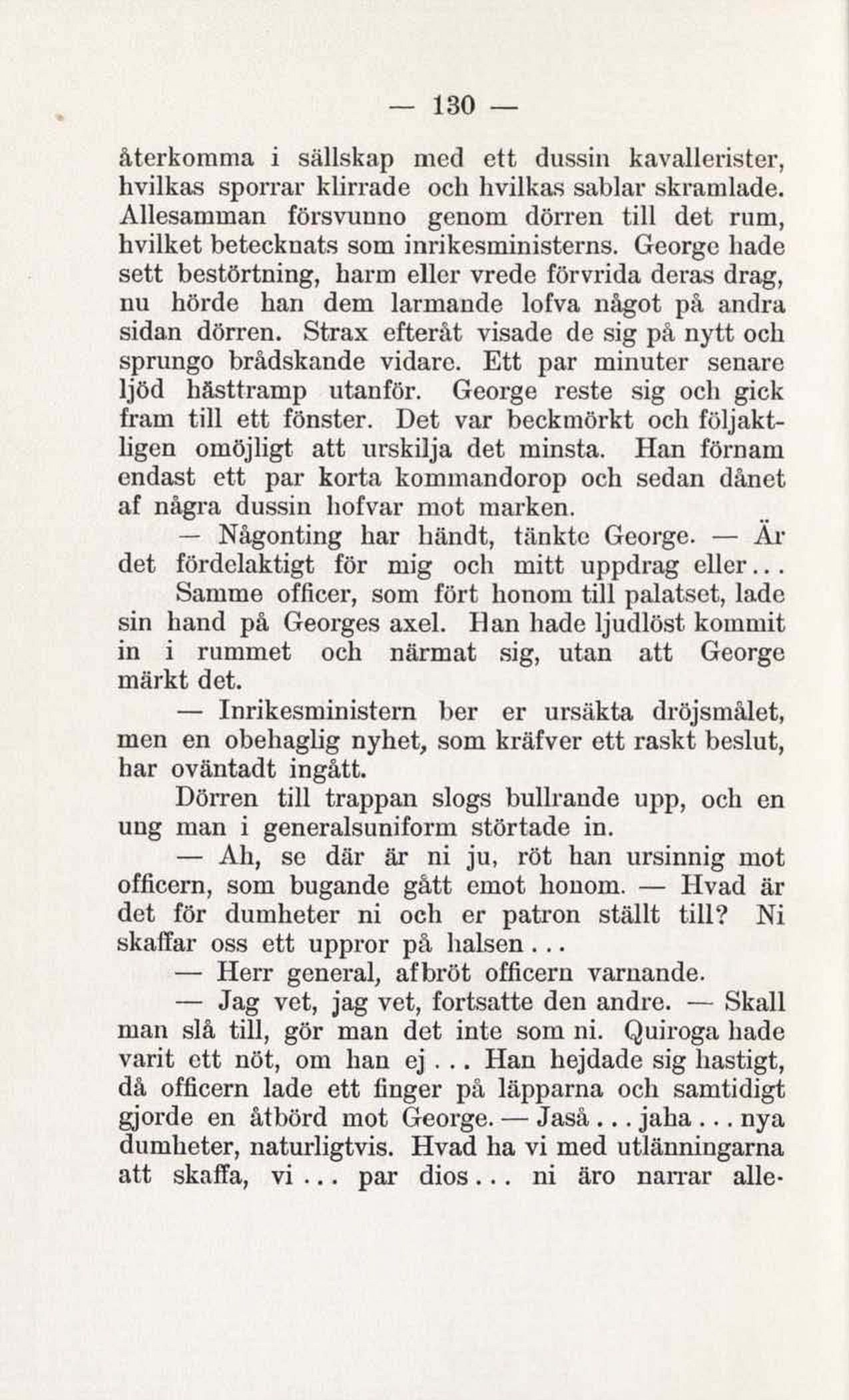 — 130 —

återkomma i sällskap med ett dussin kavallerister, hvilkas sporrar klirrade och hvilkas sablar skramlade. Allesamman försvunno genom dörren till det rum, hvilket betecknats som inrikesministerns. George hade sett bestörtning, harm eller vrede förvrida deras drag, nu hörde han dem larmande lofva något på andra sidan dörren. Strax efteråt visade de sig på nytt och sprungo brådskande vidare. Ett par minuter senare ljöd hästtramp utanför. George reste sig och gick fram till ett fönster. Det var beckmörkt och följaktligen omöjligt att urskilja det minsta. Han förnam endast ett par korta kommandorop och sedan dånet af några dussin hofvar mot marken.

— Någonting har händt, tänkte George. — Är det fördelaktigt för mig och mitt uppdrag eller...

Samme officer, som fört honom till palatset, lade sin hand på Georges axel. Han hade ljudlöst kommit in i rummet och närmat sig, utan att George märkt det.

— Inrikesministern ber er ursäkta dröjsmålet, men en obehaglig nyhet, som kräfver ett raskt beslut, har oväntadt ingått.

Dörren till trappan slogs bullrande upp, och en ung man i generalsuniform störtade in.

— Ah, se där är ni ju, röt han ursinnig mot officern, som bugande gått emot honom. — Hvad är det för dumheter ni och er patron ställt till? Ni skaffar oss ett uppror på halsen...

— Herr general, afbröt officern varnande.

— Jag vet, jag vet, fortsatte den andre. — Skall man slå till, gör man det inte som ni. Quiroga hade varit ett nöt, om han ej... Han hejdade sig hastigt, då officern lade ett finger på läpparna och samtidigt gjorde en åtbörd mot George. — Jaså... jaha... nya dumheter, naturligtvis. Hvad ha vi med utlänningarna att skaffa, vi... par dios... ni äro narrar alle-